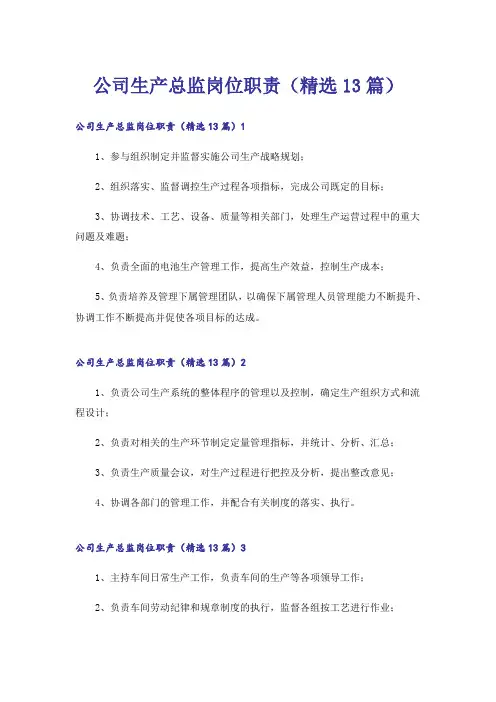 公司生产总监岗位职责（精选13篇）

公司生产总监岗位职责（精选13篇）1

1、参与组织制定并监督实施公司生产战略规划；

2、组织落实、监督调控生产过程各项指标，完成公司既定的目标；

3、协调技术、工艺、设备、质量等相关部门，处理生产运营过程中的重大问题及难题；

4、负责全面的电池生产管理工作，提高生产效益，控制生产成本；

5、负责培养及管理下属管理团队，以确保下属管理人员管理能力不断提升、协调工作不断提高并促使各项目标的达成。

公司生产总监岗位职责（精选13篇）2

1、负责公司生产系统的整体程序的管理以及控制，确定生产组织方式和流程设计；

2、负责对相关的生产环节制定定量管理指标，并统计、分析、汇总；

3、负责生产质量会议，对生产过程进行把控及分析，提出整改意见；

4、协调各部门的管理工作，并配合有关制度的落实、执行。

公司生产总监岗位职责（精选13篇）3

1、主持车间日常生产工作，负责车间的生产等各项领导工作；

2、负责车间劳动纪律和规章制度的执行，监督各组按工艺进行作业；